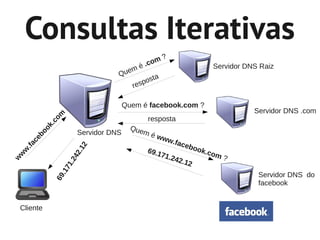 Consultas Iterativas

Quem é .com ?
resposta
Servidor DNS Raiz

Quem é facebook.com ?
resposta
Servidor DNS .com

Servidor DNS

Quem é www.facebook.com ?
69.171.242.12
Servidor DNS do facebook

www.facebook.com
69.171.242.12

Cliente

facebook